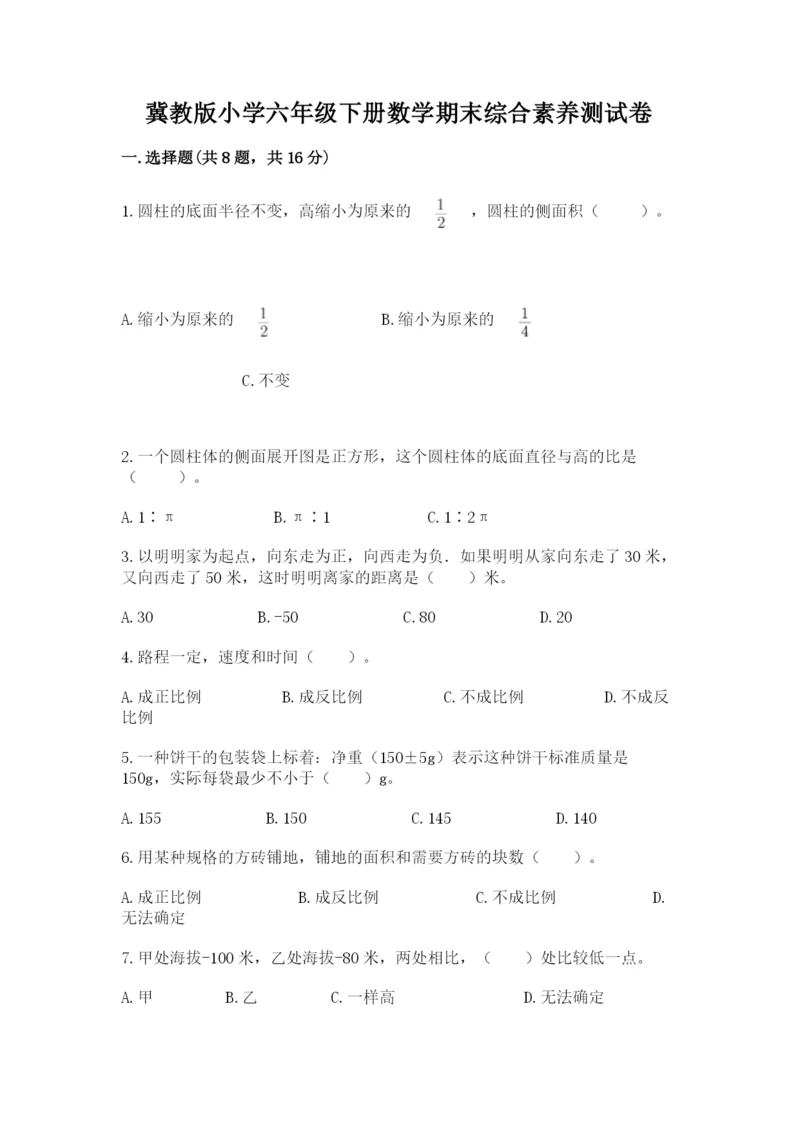 冀教版小学六年级下册数学期末综合素养测试卷

一.选择题(共8题，共16分)

1.圆柱的底面半径不变，高缩小为原来的 $\frac{1}{2}$ ，圆柱的侧面积（ ）。

A.缩小为原来的 $\frac{1}{2}$ B.缩小为原来的 $\frac{1}{4}$

C.不变

2.一个圆柱体的侧面展开图是正方形，这个圆柱体的底面直径与高的比是（ ）。

A.1∶π B.π∶1 C.1∶2π

3.以明明家为起点，向东走为正，向西走为负．如果明明从家向东走了30米，又向西走了50米，这时明明离家的距离是（ ）米。

A.30 B.-50 C.80 D.20

4.路程一定，速度和时间（ ）。

A.成正比例 B.成反比例 C.不成比例 D.不成反比例

5.一种饼干的包装袋上标着：净重（150±5g）表示这种饼干标准质量是150g，实际每袋最少不小于（ ）g。

A.155 B.150 C.145 D.140

6.用某种规格的方砖铺地，铺地的面积和需要方砖的块数（ ）。

A.成正比例 B.成反比例 C.不成比例 D.无法确定

7.甲处海拔-100米，乙处海拔-80米，两处相比，（ ）处比较低一点。

A.甲 B.乙 C.一样高 D.无法确定